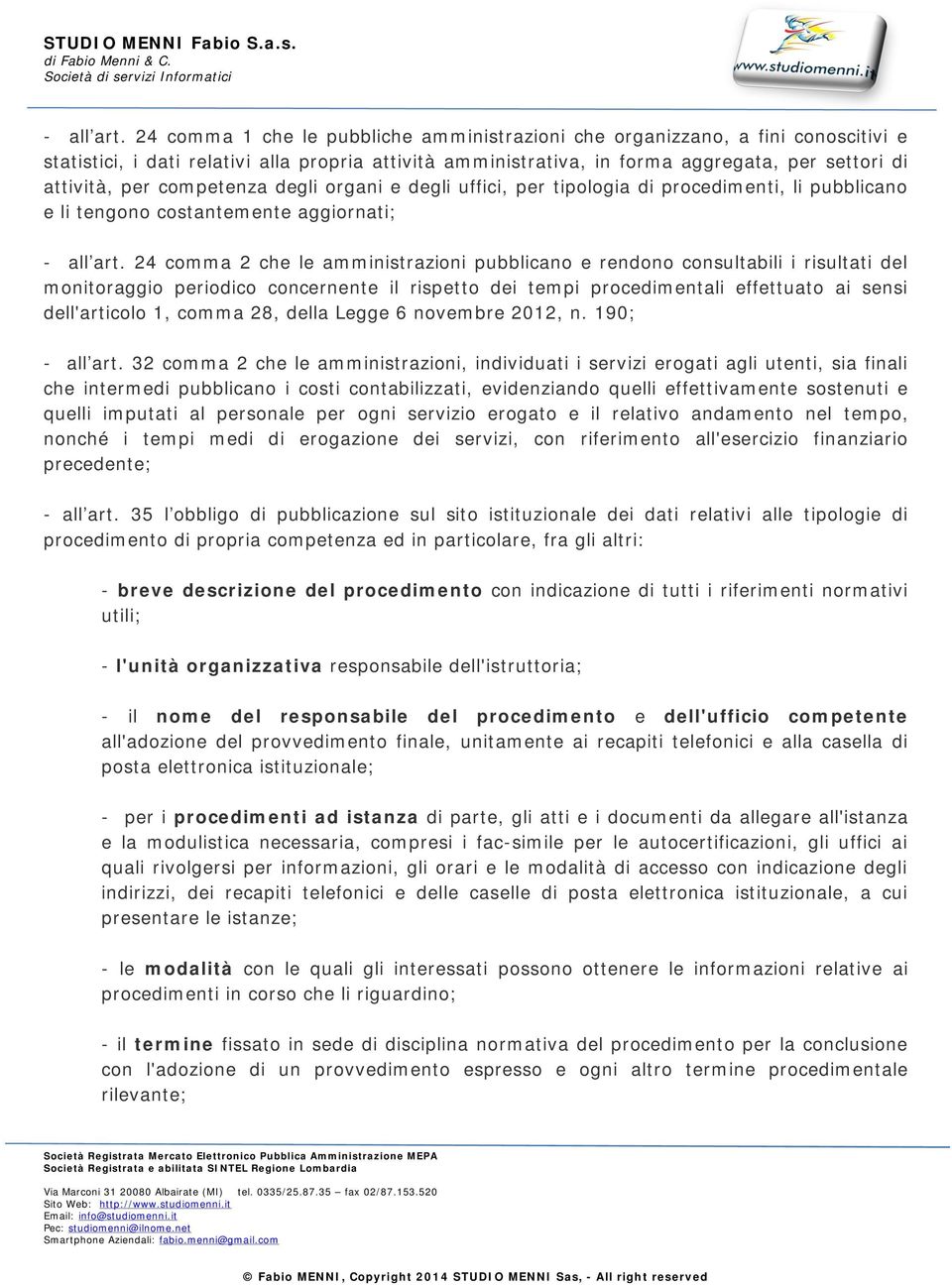 STUDIO MENNI Fabio S.a.s.
di Fabio Menni & C.
Società di servizi Informatici

www.studiomenni.it

- all'art. 24 comma 1 che le pubbliche amministrazioni che organizzano, a fini conoscitivi e statistici, i dati relativi alla propria attività amministrativa, in forma aggregata, per settori di attività, per competenza degli organi e degli uffici, per tipologia di procedimenti, li pubblicano e li tengono costantemente aggiornati;

- all'art. 24 comma 2 che le amministrazioni pubblicano e rendono consultabili i risultati del monitoraggio periodico concernente il rispetto dei tempi procedimentali effettuato ai sensi dell'articolo 1, comma 28, della Legge 6 novembre 2012, n. 190;

- all'art. 32 comma 2 che le amministrazioni, individuati i servizi erogati agli utenti, sia finali che intermedi pubblicano i costi contabilizzati, evidenziando quelli effettivamente sostenuti e quelli imputati al personale per ogni servizio erogato e il relativo andamento nel tempo, nonché i tempi medi di erogazione dei servizi, con riferimento all'esercizio finanziario precedente;

- all'art. 35 l'obbligo di pubblicazione sul sito istituzionale dei dati relativi alle tipologie di procedimento di propria competenza ed in particolare, fra gli altri:

- breve descrizione del procedimento con indicazione di tutti i riferimenti normativi utili;

- l'unità organizzativa responsabile dell'istruttoria;

- il nome del responsabile del procedimento e dell'ufficio competente all'adozione del provvedimento finale, unitamente ai recapiti telefonici e alla casella di posta elettronica istituzionale;

- per i procedimenti ad istanza di parte, gli atti e i documenti da allegare all'istanza e la modulistica necessaria, compresi i fac-simile per le autocertificazioni, gli uffici ai quali rivolgersi per informazioni, gli orari e le modalità di accesso con indicazione degli indirizzi, dei recapiti telefonici e delle caselle di posta elettronica istituzionale, a cui presentare le istanze;

- le modalità con le quali gli interessati possono ottenere le informazioni relative ai procedimenti in corso che li riguardino;

- il termine fissato in sede di disciplina normativa del procedimento per la conclusione con l'adozione di un provvedimento espresso e ogni altro termine procedimentale rilevante;

Società Registrata Mercato Elettronico Pubblica Amministrazione MEPA
Società Registrata e abilitata SINTEL Regione Lombardia

Via Marconi 31 20080 Albairate (MI) tel. 0335/25.87.35 – fax 02/87.153.520
Sito Web: http://www.studiomenni.it
Email: info@studiomenni.it
Pec: studiomenni@ilnome.net
Smartphone Aziendali: fabio.menni@gmail.com

© Fabio MENNI, Copyright 2014 STUDIO MENNI Sas, - All right reserved